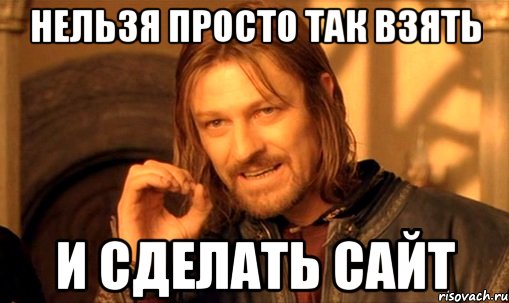 НЕЛЬЗЯ ПРОСТО ТАК ВЗЯТЬ

И СДЕЛАТЬ САЙТ

risovach.ru